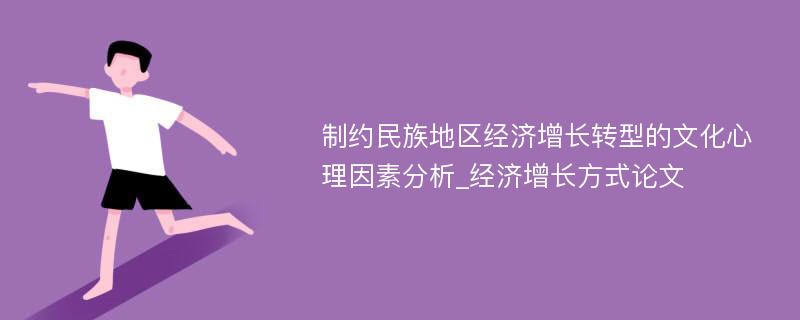 制约民族地区经济增长转型的文化心理因素分析_经济增长方式论文